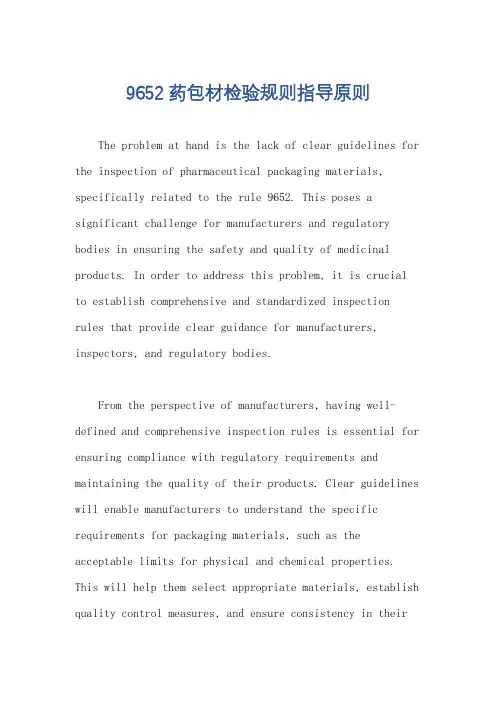 9652 药包材检验规则指导原则

The problem at hand is the lack of clear guidelines for the inspection of pharmaceutical packaging materials, specifically related to the rule 9652. This poses a significant challenge for manufacturers and regulatory bodies in ensuring the safety and quality of medicinal products. In order to address this problem, it is crucial to establish comprehensive and standardized inspection rules that provide clear guidance for manufacturers, inspectors, and regulatory bodies.

From the perspective of manufacturers, having well-defined and comprehensive inspection rules is essential for ensuring compliance with regulatory requirements and maintaining the quality of their products. Clear guidelines will enable manufacturers to understand the specific requirements for packaging materials, such as the acceptable limits for physical and chemical properties. This will help them select appropriate materials, establish quality control measures, and ensure consistency in their